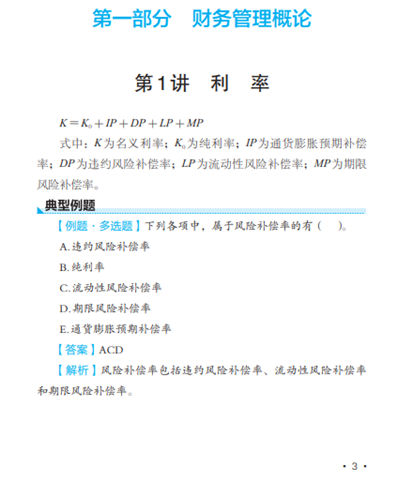 第一部分　财务管理概论

第1讲　利　率

$K=K_0+IP+DP+LP+MP$

式中：$K$为名义利率；$K_0$为纯利率；$IP$为通货膨胀预期补偿率；$DP$为违约风险补偿率；$LP$为流动性风险补偿率；$MP$为期限风险补偿率。

典型例题

【例题·多选题】下列各项中，属于风险补偿率的有（　）。

A.违约风险补偿率

B.纯利率

C.流动性风险补偿率

D.期限风险补偿率

E.通货膨胀预期补偿率

【答案】ACD

【解析】风险补偿率包括违约风险补偿率、流动性风险补偿率和期限风险补偿率。

· 3 ·